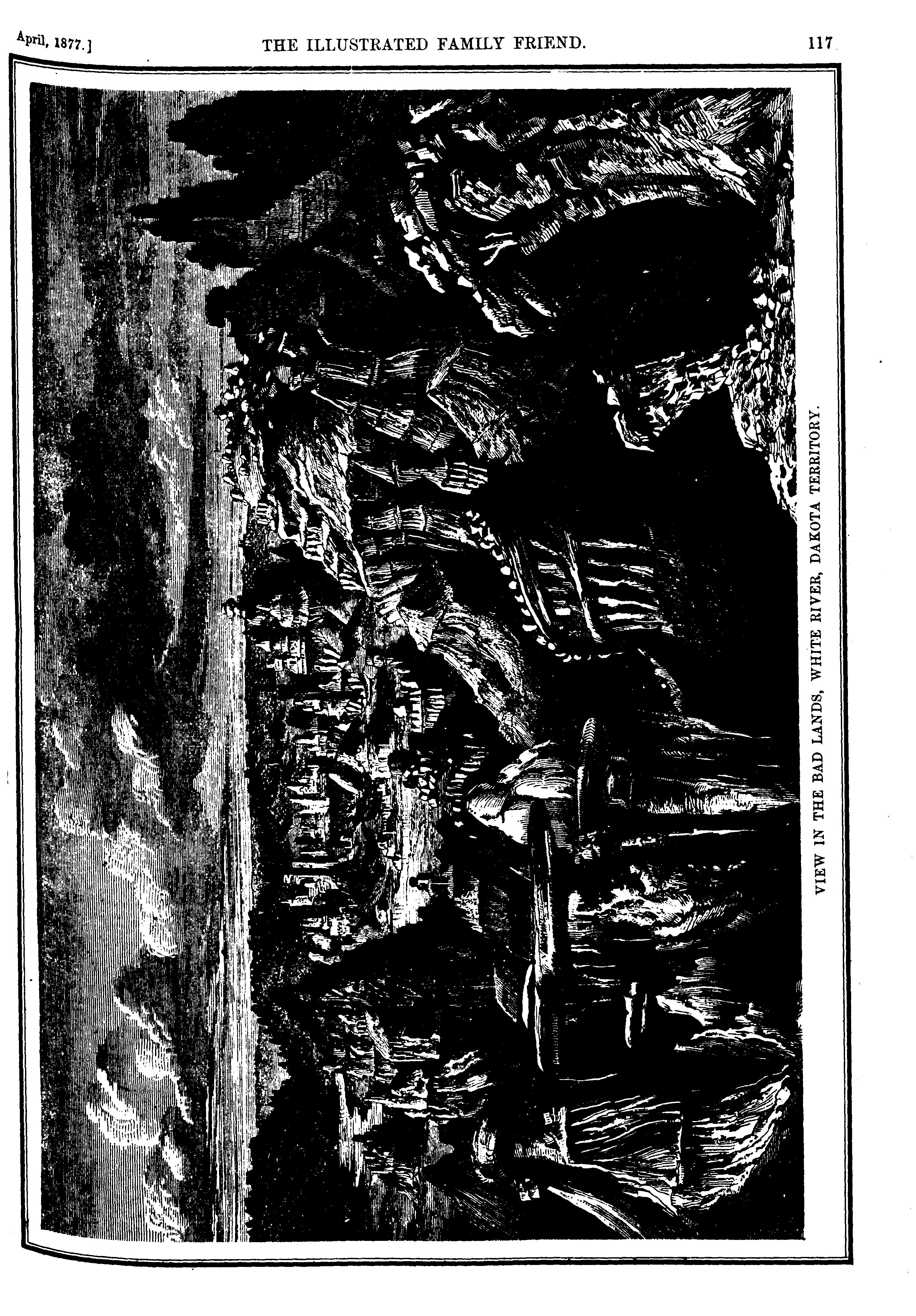 April, 1877.] THE ILLUSTRATED FAMILY FRIEND. 117

VIEW IN THE BAD LANDS, WHITE RIVER, DAKOTA TERRITORY.